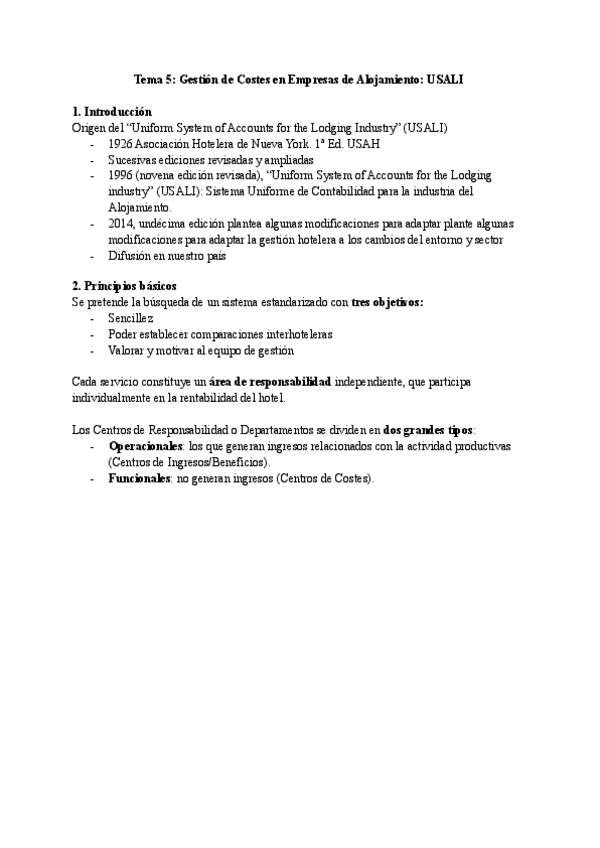 Tema 5: Gestión de Costes en Empresas de Alojamiento: USALI

1. Introducción
Origen del “Uniform System of Accounts for the Lodging Industry” (USALI)
- 1926 Asociación Hotelera de Nueva York. 1ª Ed. USAH
- Sucesivas ediciones revisadas y ampliadas
- 1996 (novena edición revisada), “Uniform System of Accounts for the Lodging industry” (USALI): Sistema Uniforme de Contabilidad para la industria del Alojamiento.
- 2014, undécima edición plantea algunas modificaciones para adaptar plante algunas modificaciones para adaptar la gestión hotelera a los cambios del entorno y sector
- Difusión en nuestro país

2. Principios básicos
Se pretende la búsqueda de un sistema estandarizado con tres objetivos:
- Sencillez
- Poder establecer comparaciones interhoteleras
- Valorar y motivar al equipo de gestión

Cada servicio constituye un área de responsabilidad independiente, que participa individualmente en la rentabilidad del hotel.

Los Centros de Responsabilidad o Departamentos se dividen en dos grandes tipos:
- Operacionales: los que generan ingresos relacionados con la actividad productivas (Centros de Ingresos/Beneficios).
- Funcionales: no generan ingresos (Centros de Costes).